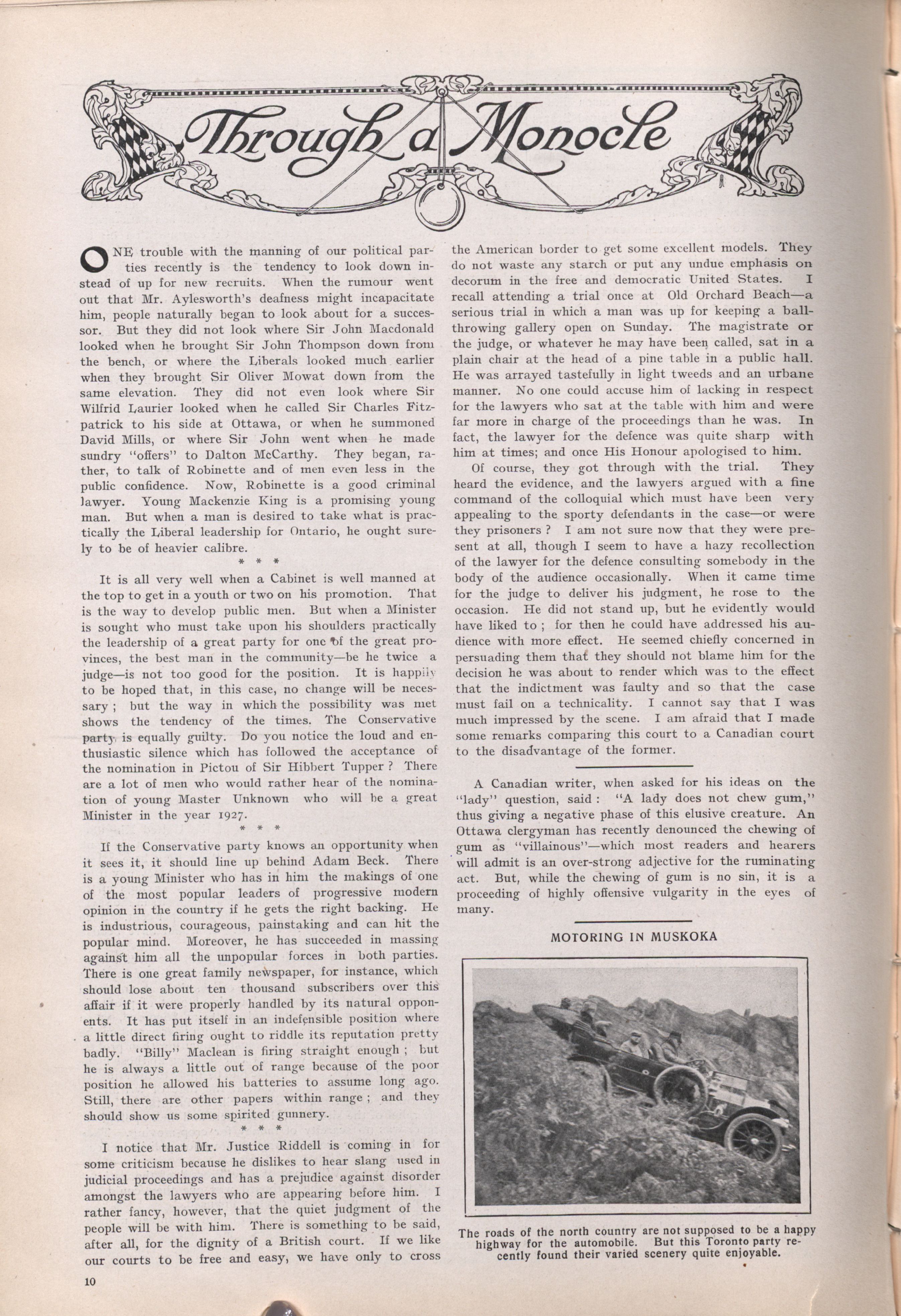 Through a Monocle

ONE trouble with the manning of our political parties recently is the tendency to look down instead of up for new recruits. When the rumour went out that Mr. Aylesworth's deafness might incapacitate him, people naturally began to look about for a successor. But they did not look where Sir John Macdonald looked when he brought Sir John Thompson down from the bench, or where the Liberals looked much earlier when they brought Sir Oliver Mowat down from the same elevation. They did not even look where Sir Wilfrid Laurier looked when he called Sir Charles Fitzpatrick to his side at Ottawa, or when he summoned David Mills, or where Sir John went when he made sundry "offers" to Dalton McCarthy. They began, rather, to talk of Robinette and of men even less in the public confidence. Now, Robinette is a good criminal lawyer. Young Mackenzie King is a promising young man. But when a man is desired to take what is practically the Liberal leadership for Ontario, he ought surely to be of heavier calibre.

* * *

It is all very well when a Cabinet is well manned at the top to get in a youth or two on his promotion. That is the way to develop public men. But when a Minister is sought who must take upon his shoulders practically the leadership of a great party for one of the great provinces, the best man in the community—be he twice a judge—is not too good for the position. It is happily to be hoped that, in this case, no change will be necessary; but the way in which the possibility was met shows the tendency of the times. The Conservative party is equally guilty. Do you notice the loud and enthusiastic silence which has followed the acceptance of the nomination in Pictou of Sir Hibbert Tupper? There are a lot of men who would rather hear of the nomination of young Master Unknown who will be a great Minister in the year 1927.

* * *

If the Conservative party knows an opportunity when it sees it, it should line up behind Adam Beck. There is a young Minister who has in him the makings of one of the most popular leaders of progressive modern opinion in the country if he gets the right backing. He is industrious, courageous, painstaking and can hit the popular mind. Moreover, he has succeeded in massing against him all the unpopular forces in both parties. There is one great family newspaper, for instance, which should lose about ten thousand subscribers over this affair if it were properly handled by its natural opponents. It has put itself in an indefensible position where a little direct firing ought to riddle its reputation pretty badly. "Billy" Maclean is firing straight enough; but he is always a little out of range because of the poor position he allowed his batteries to assume long ago. Still, there are other papers within range; and they should show us some spirited gunnery.

* * *

I notice that Mr. Justice Riddell is coming in for some criticism because he dislikes to hear slang used in judicial proceedings and has a prejudice against disorder amongst the lawyers who are appearing before him. I rather fancy, however, that the quiet judgment of the people will be with him. There is something to be said, after all, for the dignity of a British court. If we like our courts to be free and easy, we have only to cross the American border to get some excellent models. They do not waste any starch or put any undue emphasis on decorum in the free and democratic United States. I recall attending a trial once at Old Orchard Beach—a serious trial in which a man was up for keeping a ball-throwing gallery open on Sunday. The magistrate or the judge, or whatever he may have been called, sat in a plain chair at the head of a pine table in a public hall. He was arrayed tastefully in light tweeds and an urbane manner. No one could accuse him of lacking in respect for the lawyers who sat at the table with him and were far more in charge of the proceedings than he was. In fact, the lawyer for the defence was quite sharp with him at times; and once His Honour apologised to him.

Of course, they got through with the trial. They heard the evidence, and the lawyers argued with a fine command of the colloquial which must have been very appealing to the sporty defendants in the case—or were they prisoners? I am not sure now that they were present at all, though I seem to have a hazy recollection of the lawyer for the defence consulting somebody in the body of the audience occasionally. When it came time for the judge to deliver his judgment, he rose to the occasion. He did not stand up, but he evidently would have liked to; for then he could have addressed his audience with more effect. He seemed chiefly concerned in persuading them that they should not blame him for the decision he was about to render which was to the effect that the indictment was faulty and so that the case must fail on a technicality. I cannot say that I was much impressed by the scene. I am afraid that I made some remarks comparing this court to a Canadian court to the disadvantage of the former.

A Canadian writer, when asked for his ideas on the "lady" question, said: "A lady does not chew gum," thus giving a negative phase of this elusive creature. An Ottawa clergyman has recently denounced the chewing of gum as "villainous"—which most readers and hearers will admit is an over-strong adjective for the ruminating act. But, while the chewing of gum is no sin, it is a proceeding of highly offensive vulgarity in the eyes of many.

MOTORING IN MUSKOKA

The roads of the north country are not supposed to be a happy highway for the automobile. But this Toronto party recently found their varied scenery quite enjoyable.

10